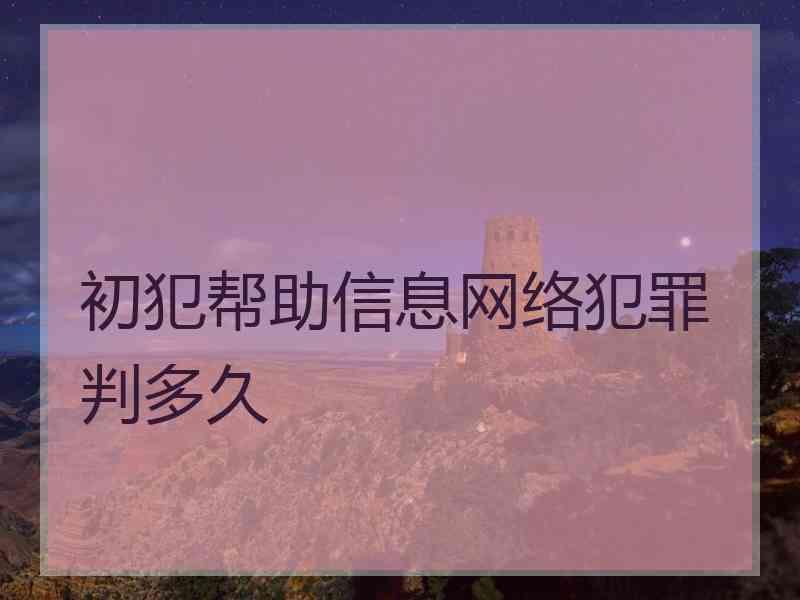 初犯帮助信息网络犯罪判多久